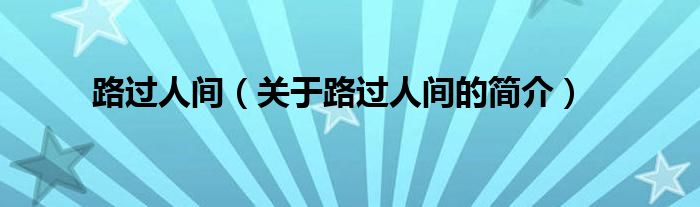 路过人间（关于路过人间的简介）